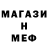 МАГАЗИ
Н
МЕФ